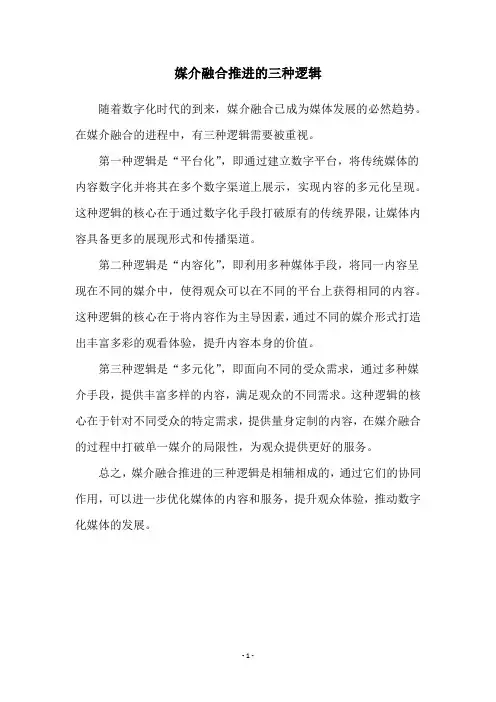 媒介融合推进的三种逻辑

随着数字化时代的到来，媒介融合已成为媒体发展的必然趋势。在媒介融合的进程中，有三种逻辑需要被重视。

第一种逻辑是“平台化”，即通过建立数字平台，将传统媒体的内容数字化并将其在多个数字渠道上展示，实现内容的多元化呈现。这种逻辑的核心在于通过数字化手段打破原有的传统界限，让媒体内容具备更多的展现形式和传播渠道。

第二种逻辑是“内容化”，即利用多种媒体手段，将同一内容呈现在不同的媒介中，使得观众可以在不同的平台上获得相同的内容。这种逻辑的核心在于将内容作为主导因素，通过不同的媒介形式打造出丰富多彩的观看体验，提升内容本身的价值。

第三种逻辑是“多元化”，即面向不同的受众需求，通过多种媒介手段，提供丰富多样的内容，满足观众的不同需求。这种逻辑的核心在于针对不同受众的特定需求，提供量身定制的内容，在媒介融合的过程中打破单一媒介的局限性，为观众提供更好的服务。

总之，媒介融合推进的三种逻辑是相辅相成的，通过它们的协同作用，可以进一步优化媒体的内容和服务，提升观众体验，推动数字化媒体的发展。

- 1 -